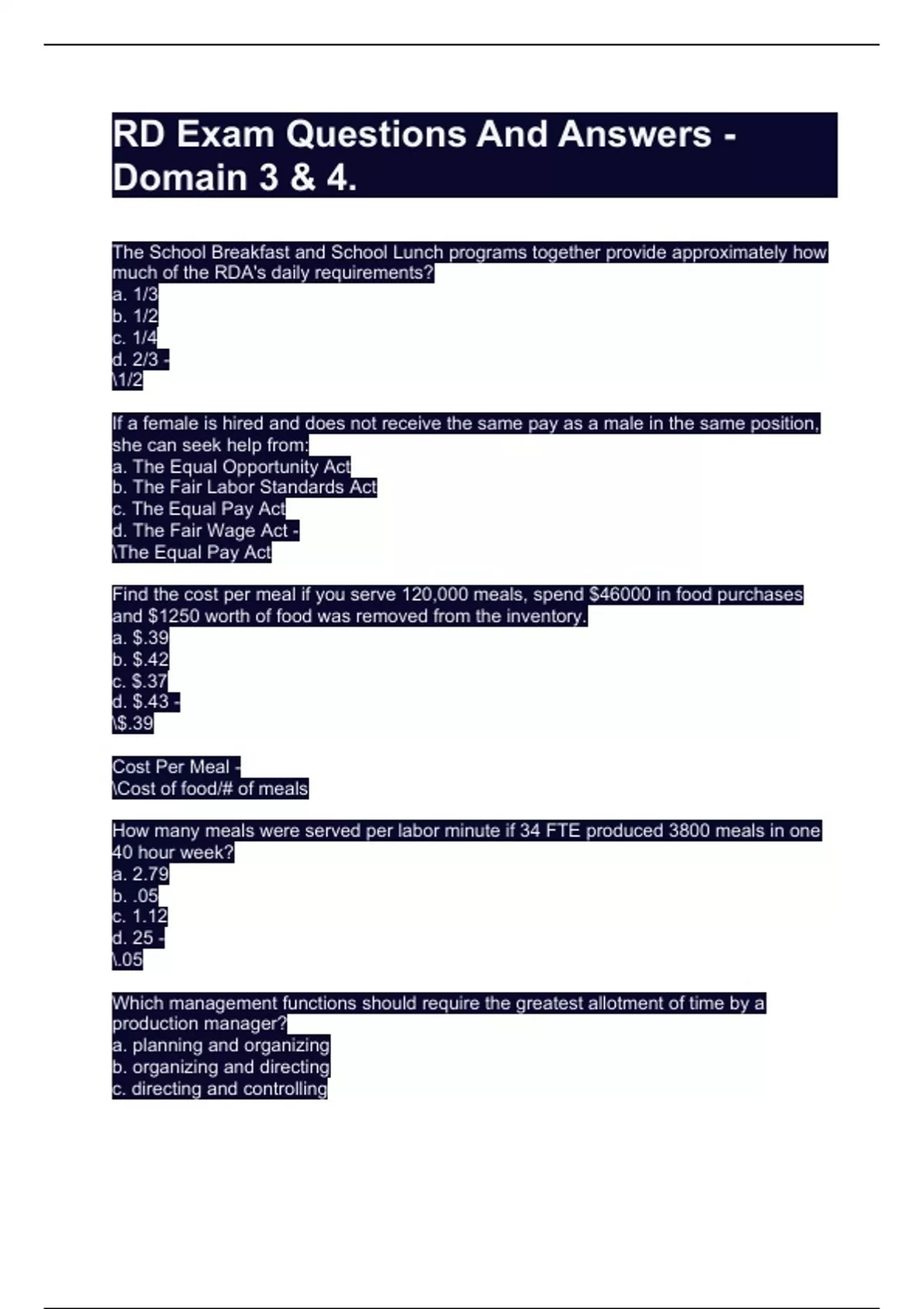 RD Exam Questions And Answers - Domain 3 & 4.

The School Breakfast and School Lunch programs together provide approximately how much of the RDA's daily requirements?
a. 1/3
b. 1/2
c. 1/4
d. 2/3 -
\1/2

If a female is hired and does not receive the same pay as a male in the same position, she can seek help from:
a. The Equal Opportunity Act
b. The Fair Labor Standards Act
c. The Equal Pay Act
d. The Fair Wage Act -
\The Equal Pay Act

Find the cost per meal if you serve 120,000 meals, spend $46000 in food purchases and $1250 worth of food was removed from the inventory.
a. $.39
b. $.42
c. $.37
d. $.43 -
\$.39

Cost Per Meal -
\Cost of food/# of meals

How many meals were served per labor minute if 34 FTE produced 3800 meals in one 40 hour week?
a. 2.79
b. .05
c. 1.12
d. 25 -
\.05

Which management functions should require the greatest allotment of time by a production manager?
a. planning and organizing
b. organizing and directing
c. directing and controlling